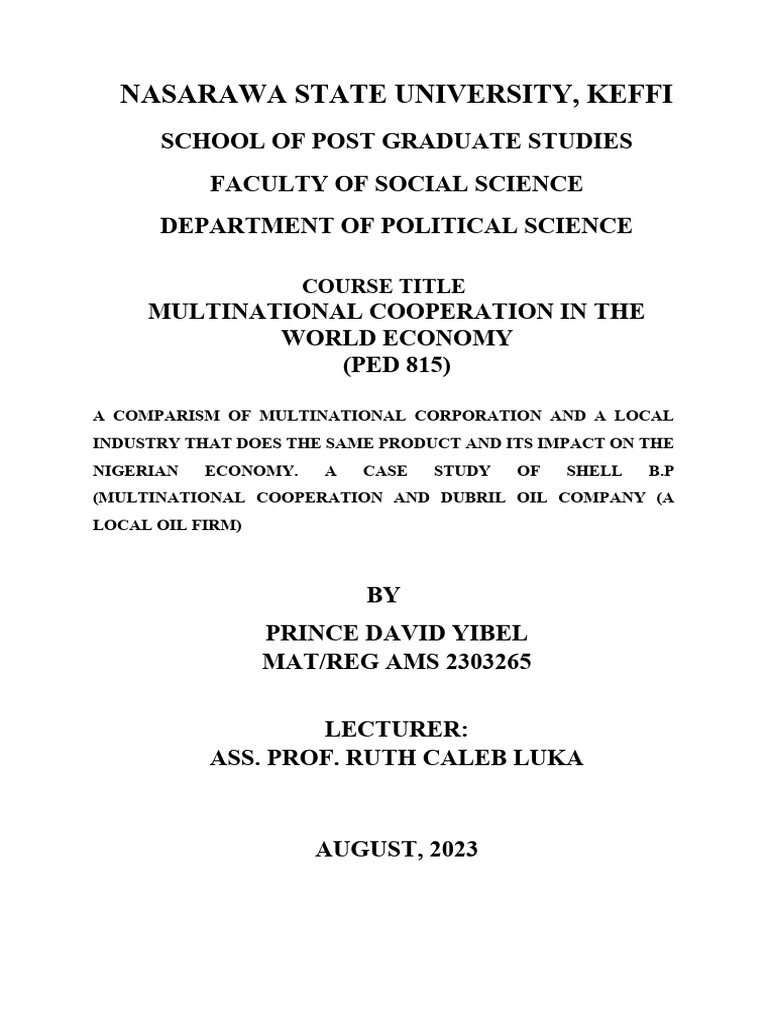 NASARAWA STATE UNIVERSITY, KEFFI

SCHOOL OF POST GRADUATE STUDIES

FACULTY OF SOCIAL SCIENCE

DEPARTMENT OF POLITICAL SCIENCE

COURSE TITLE
MULTINATIONAL COOPERATION IN THE WORLD ECONOMY
(PED 815)

A COMPARISM OF MULTINATIONAL CORPORATION AND A LOCAL INDUSTRY THAT DOES THE SAME PRODUCT AND ITS IMPACT ON THE NIGERIAN ECONOMY. A CASE STUDY OF SHELL B.P (MULTINATIONAL COOPERATION AND DUBRIL OIL COMPANY (A LOCAL OIL FIRM)

BY

PRINCE DAVID YIBEL
MAT/REG AMS 2303265

LECTURER:
ASS. PROF. RUTH CALEB LUKA

AUGUST, 2023